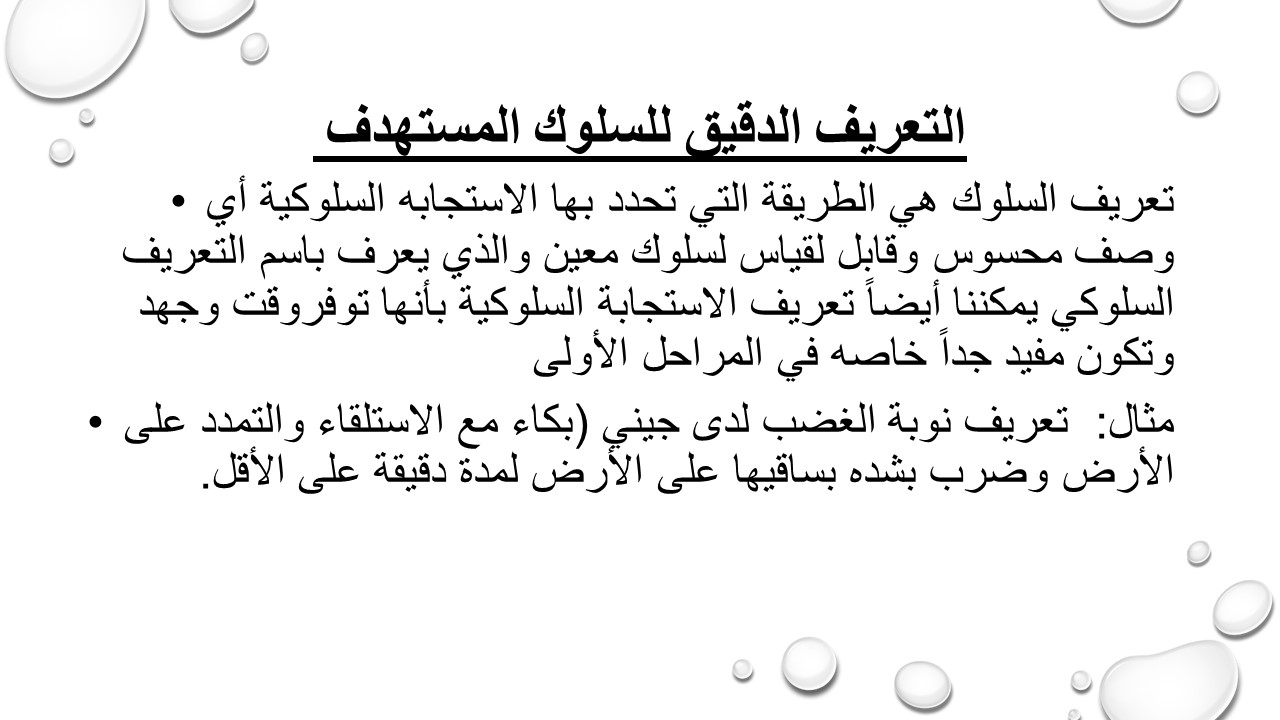 التعريف الدقيق للسلوك المستهدف

• تعريف السلوك هي الطريقة التي تحدد بها الاستجابه السلوكية أي وصف محسوس وقابل لقياس لسلوك معين والذي يعرف باسم التعريف السلوكي يمكننا أيضاً تعريف الاستجابة السلوكية بأنها توفروقت وجهد وتكون مفيد جداً خاصه في المراحل الأولى

• مثال: تعريف نوبة الغضب لدى جيني (بكاء مع الاستلقاء والتمدد على الأرض وضرب بشده بساقيها على الأرض لمدة دقيقة على الأقل.